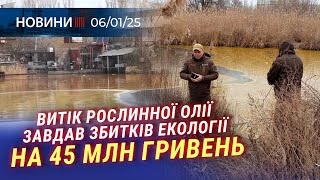 НОВИНИ 06/01/25

ВИТІК РОСЛИННОЇ ОЛІЇ ЗАВДАВ ЗБИТКІВ ЕКОЛОГІЇ НА 45 МЛН ГРИВЕНЬ